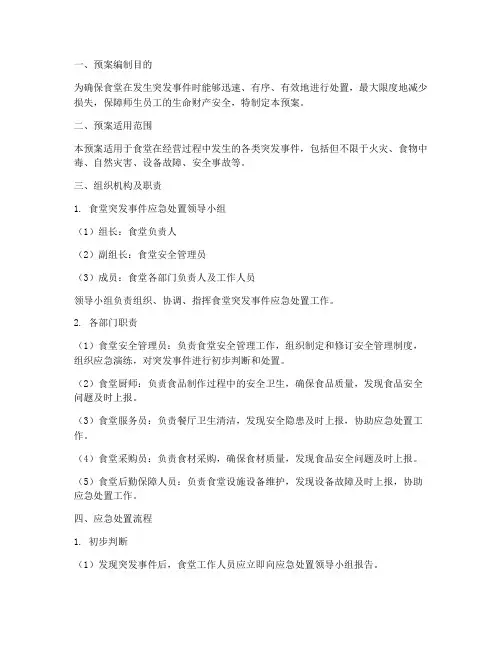 一、预案编制目的

为确保食堂在发生突发事件时能够迅速、有序、有效地进行处置，最大限度地减少损失，保障师生员工的生命财产安全，特制定本预案。

二、预案适用范围

本预案适用于食堂在经营过程中发生的各类突发事件，包括但不限于火灾、食物中毒、自然灾害、设备故障、安全事故等。

三、组织机构及职责

1. 食堂突发事件应急处置领导小组

（1）组长：食堂负责人

（2）副组长：食堂安全管理员

（3）成员：食堂各部门负责人及工作人员

领导小组负责组织、协调、指挥食堂突发事件应急处置工作。

2. 各部门职责

（1）食堂安全管理员：负责食堂安全管理工作，组织制定和修订安全管理制度，组织应急演练，对突发事件进行初步判断和处置。

（2）食堂厨师：负责食品制作过程中的安全卫生，确保食品质量，发现食品安全问题及时上报。

（3）食堂服务员：负责餐厅卫生清洁，发现安全隐患及时上报，协助应急处置工作。

（4）食堂采购员：负责食材采购，确保食材质量，发现食品安全问题及时上报。

（5）食堂后勤保障人员：负责食堂设施设备维护，发现设备故障及时上报，协助应急处置工作。

四、应急处置流程

1. 初步判断

（1）发现突发事件后，食堂工作人员应立即向应急处置领导小组报告。